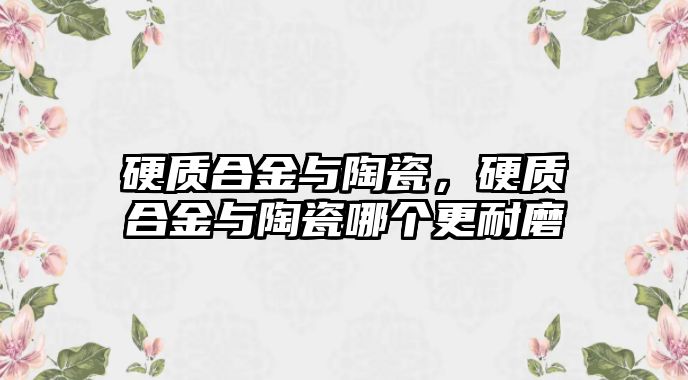 硬质合金与陶瓷，硬质合金与陶瓷哪个更耐磨